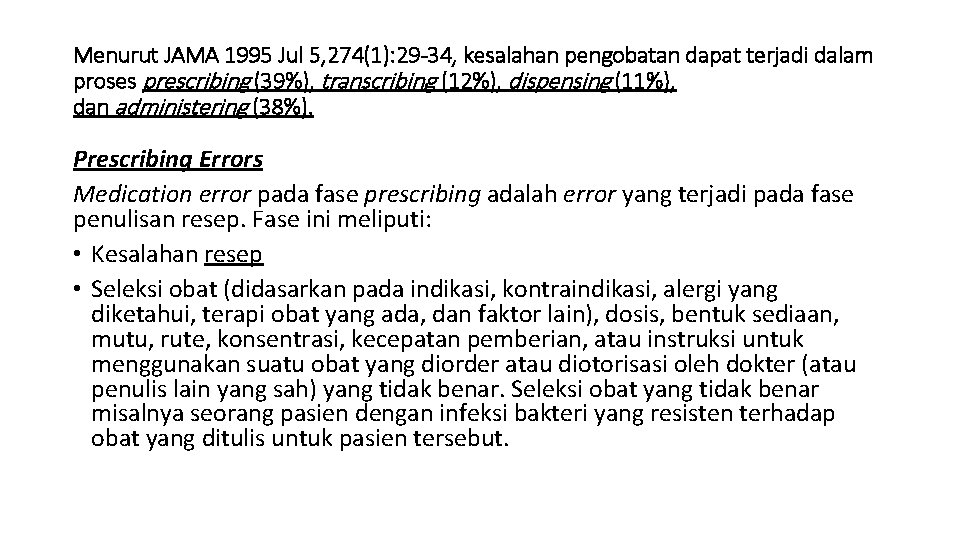 Menurut JAMA 1995 Jul 5,274(1):29-34, kesalahan pengobatan dapat terjadi dalam proses prescribing (39%), transcribing (12%), dispensing (11%), dan administering (38%).

Prescribing Errors

Medication error pada fase prescribing adalah error yang terjadi pada fase penulisan resep. Fase ini meliputi:

• Kesalahan resep
• Seleksi obat (didasarkan pada indikasi, kontraindikasi, alergi yang diketahui, terapi obat yang ada, dan faktor lain), dosis, bentuk sediaan, mutu, rute, konsentrasi, kecepatan pemberian, atau instruksi untuk menggunakan suatu obat yang diorder atau diotorisasi oleh dokter (atau penulis lain yang sah) yang tidak benar. Seleksi obat yang tidak benar misalnya seorang pasien dengan infeksi bakteri yang resisten terhadap obat yang ditulis untuk pasien tersebut.